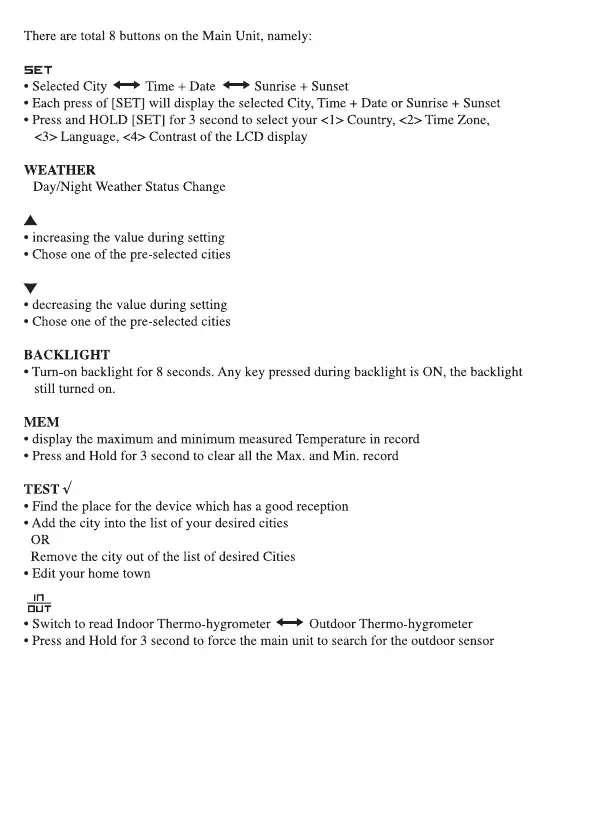 There are total 8 buttons on the Main Unit, namely:

SET
• Selected City ⟷ Time + Date ⟷ Sunrise + Sunset
• Each press of [SET] will display the selected City, Time + Date or Sunrise + Sunset
• Press and HOLD [SET] for 3 second to select your <1> Country, <2> Time Zone, <3> Language, <4> Contrast of the LCD display

WEATHER
Day/Night Weather Status Change

▲
• increasing the value during setting
• Chose one of the pre-selected cities

▼
• decreasing the value during setting
• Chose one of the pre-selected cities

BACKLIGHT
• Turn-on backlight for 8 seconds. Any key pressed during backlight is ON, the backlight still turned on.

MEM
• display the maximum and minimum measured Temperature in record
• Press and Hold for 3 second to clear all the Max. and Min. record

TEST √
• Find the place for the device which has a good reception
• Add the city into the list of your desired cities
OR
Remove the city out of the list of desired Cities
• Edit your home town

IN
OUT
• Switch to read Indoor Thermo-hygrometer ⟷ Outdoor Thermo-hygrometer
• Press and Hold for 3 second to force the main unit to search for the outdoor sensor